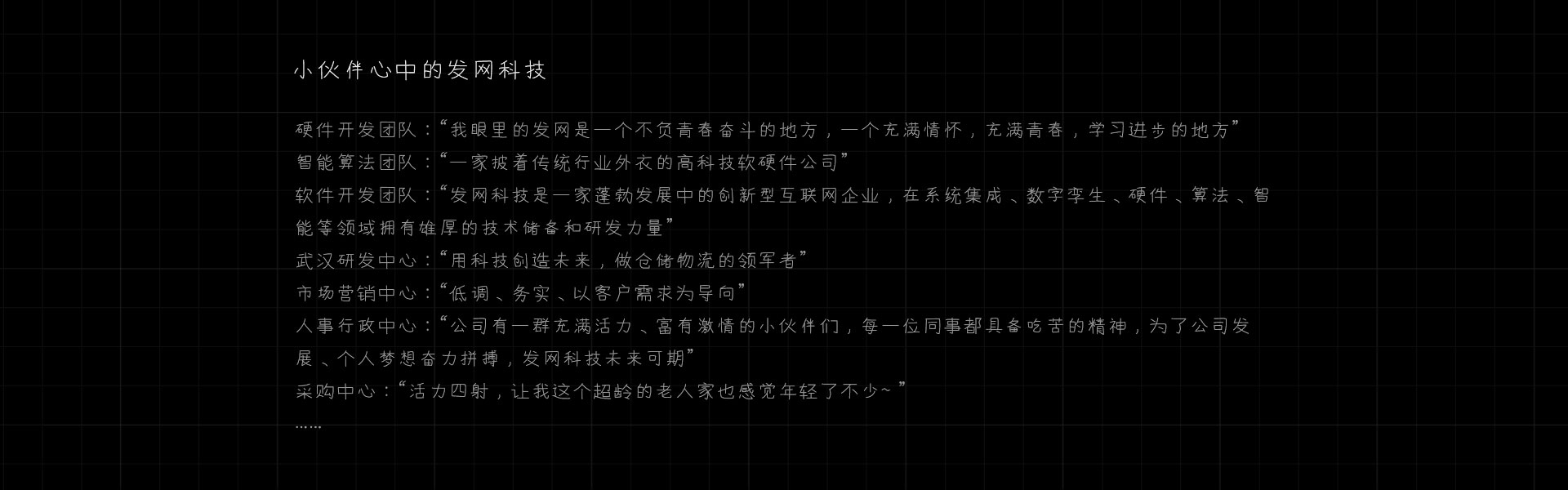 小伙伴心中的发网科技

硬件开发团队：“我眼里的发网是一个不负青春奋斗的地方，一个充满情怀，充满青春，学习进步的地方”

智能算法团队：“一家披着传统行业外衣的高科技软硬件公司”

软件开发团队：“发网科技是一家蓬勃发展中的创新型互联网企业，在系统集成、数字孪生、硬件、算法、智能等领域拥有雄厚的技术储备和研发力量”

武汉研发中心：“用科技创造未来，做仓储物流的领军者”

市场营销中心：“低调、务实、以客户需求为导向”

人事行政中心：“公司有一群充满活力、富有激情的小伙伴们，每一位同事都具备吃苦的精神，为了公司发展、个人梦想奋力拼搏，发网科技未来可期”

采购中心：“活力四射，让我这个超龄的老人家也感觉年轻了不少~”

……